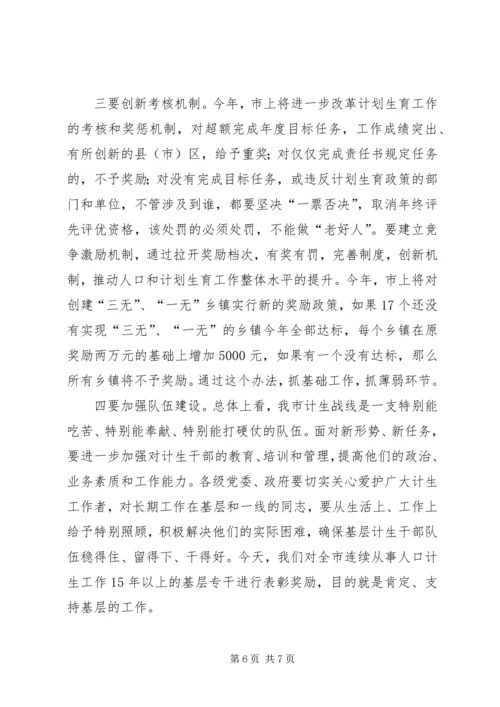 三要创新考核机制。今年，市上将进一步改革计划生育工作的考核和奖惩机制，对超额完成年度目标任务，工作成绩突出、有所创新的县（市）区，给予重奖；对仅仅完成责任书规定任务的，不予奖励；对没有完成目标任务，或违反计划生育政策的部门和单位，不管涉及到谁，都要坚决“一票否决”，取消年终评先评优资格，该处罚的必须处罚，不能做“老好人”。要建立竞争激励机制，通过拉开奖励档次，有奖有罚，完善制度，创新机制，推动人口和计划生育工作整体水平的提升。今年，市上将对创建“三无”、“一无”乡镇实行新的奖励政策，如果17个还没有实现“三无”、“一无”的乡镇今年全部达标，每个乡镇在原奖励两万元的基础上增加5000元，如果有一个没有达标，那么所有乡镇将不予奖励。通过这个办法，抓基础工作，抓薄弱环节。

四要加强队伍建设。总体上看，我市计生战线是一支特别能吃苦、特别能奉献、特别能打硬仗的队伍。面对新形势、新任务，要进一步加强对计生干部的教育、培训和管理，提高他们的政治、业务素质和工作能力。各级党委、政府要切实关心爱护广大计生工作者，对长期工作在基层和一线的同志，要从生活上、工作上给予特别照顾，积极解决他们的实际困难，确保基层计生干部队伍稳得住、留得下、干得好。今天，我们对全市连续从事人口计生工作15年以上的基层专干进行表彰奖励，目的就是肯定、支持基层的工作。

第6页 共7页